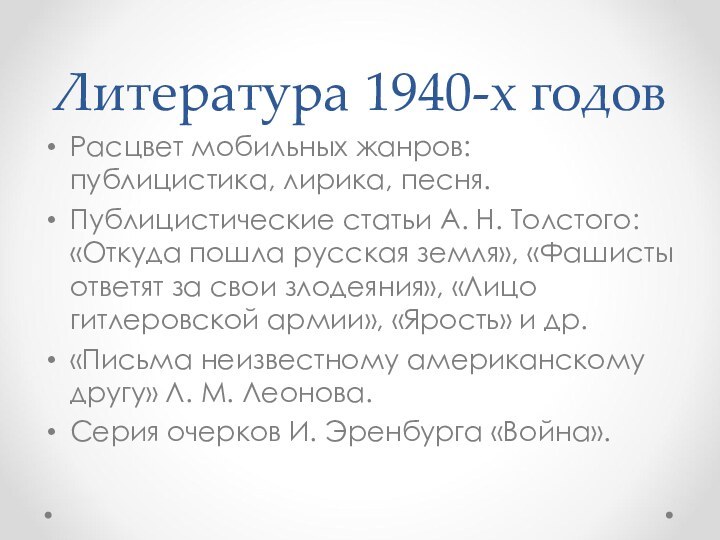 Литература 1940-х годов

• Расцвет мобильных жанров: публицистика, лирика, песня.
• Публицистические статьи А. Н. Толстого: «Откуда пошла русская земля», «Фашисты ответят за свои злодеяния», «Лицо гитлеровской армии», «Ярость» и др.
• «Письма неизвестному американскому другу» Л. М. Леонова.
• Серия очерков И. Эренбурга «Война».